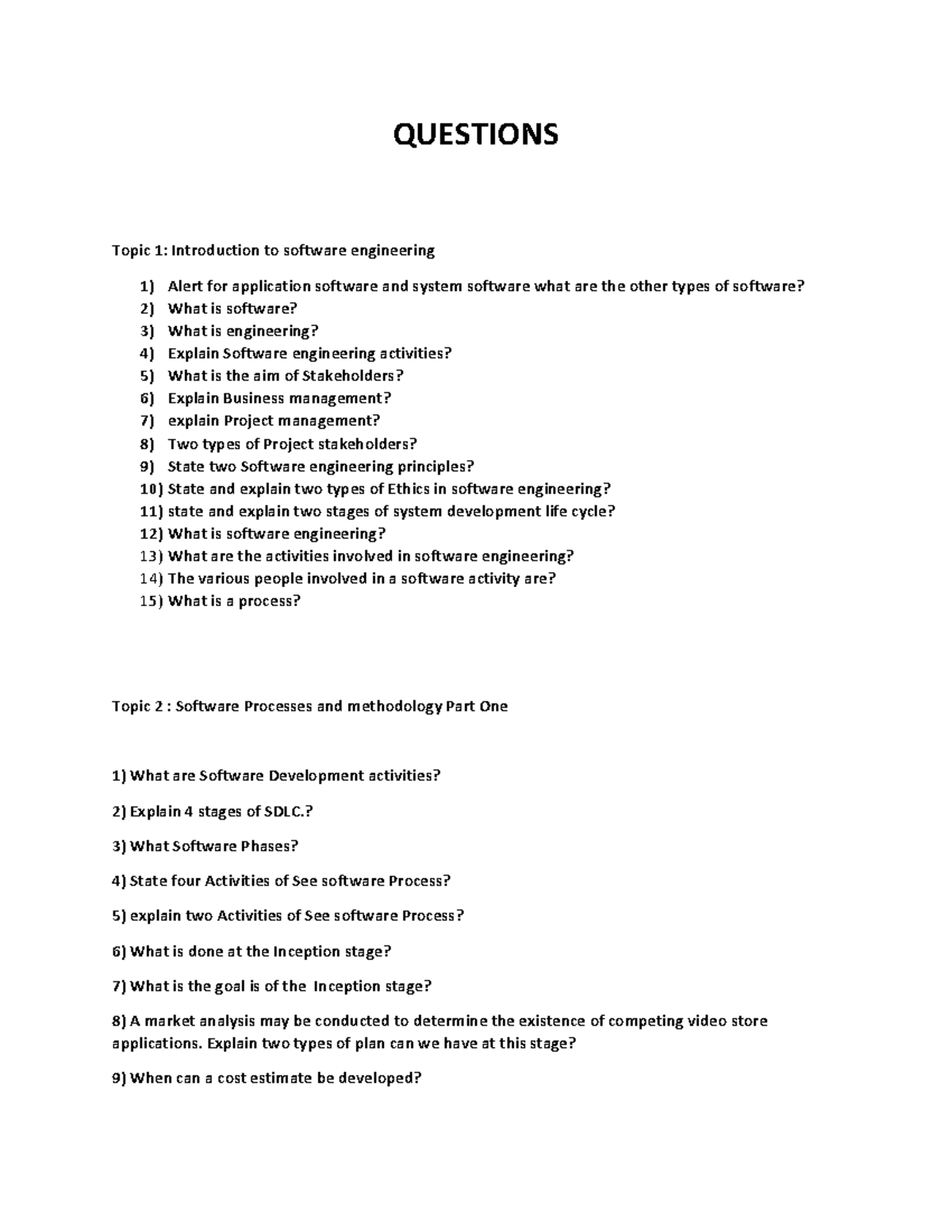 QUESTIONS

Topic 1: Introduction to software engineering

1) Alert for application software and system software what are the other types of software?
2) What is software?
3) What is engineering?
4) Explain Software engineering activities?
5) What is the aim of Stakeholders?
6) Explain Business management?
7) explain Project management?
8) Two types of Project stakeholders?
9) State two Software engineering principles?
10) State and explain two types of Ethics in software engineering?
11) state and explain two stages of system development life cycle?
12) What is software engineering?
13) What are the activities involved in software engineering?
14) The various people involved in a software activity are?
15) What is a process?

Topic 2 : Software Processes and methodology Part One

1) What are Software Development activities?

2) Explain 4 stages of SDLC.?

3) What Software Phases?

4) State four Activities of See software Process?

5) explain two Activities of See software Process?

6) What is done at the Inception stage?

7) What is the goal is of the Inception stage?

8) A market analysis may be conducted to determine the existence of competing video store applications. Explain two types of plan can we have at this stage?

9) When can a cost estimate be developed?